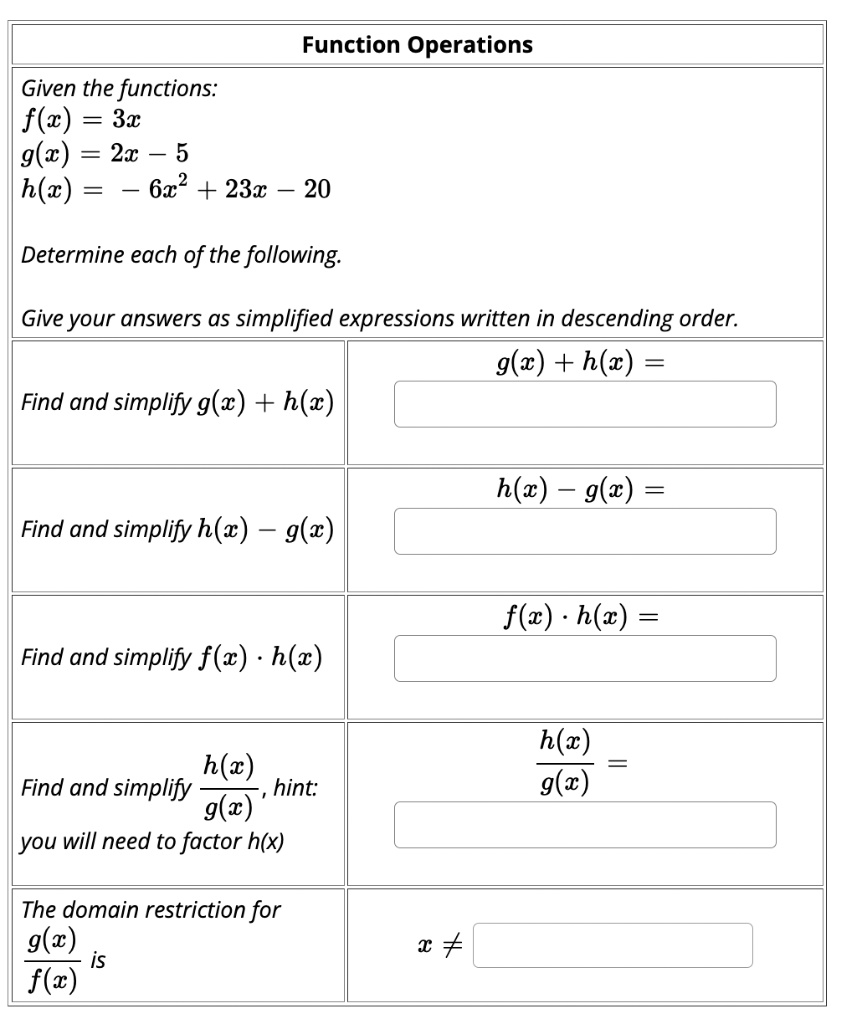 Function Operations

Given the functions:
$f(x) = 3x$
$g(x) = 2x - 5$
$h(x) = -6x^2 + 23x - 20$

Determine each of the following.

Give your answers as simplified expressions written in descending order.

| | |
|---|---|
| Find and simplify $g(x) + h(x)$ | $g(x) + h(x) =$ |
| Find and simplify $h(x) - g(x)$ | $h(x) - g(x) =$ |
| Find and simplify $f(x) \cdot h(x)$ | $f(x) \cdot h(x) =$ |
| Find and simplify $\frac{h(x)}{g(x)}$, hint: you will need to factor h(x) | $\frac{h(x)}{g(x)} =$ |
| The domain restriction for $\frac{g(x)}{f(x)}$ is | $x \neq$ |